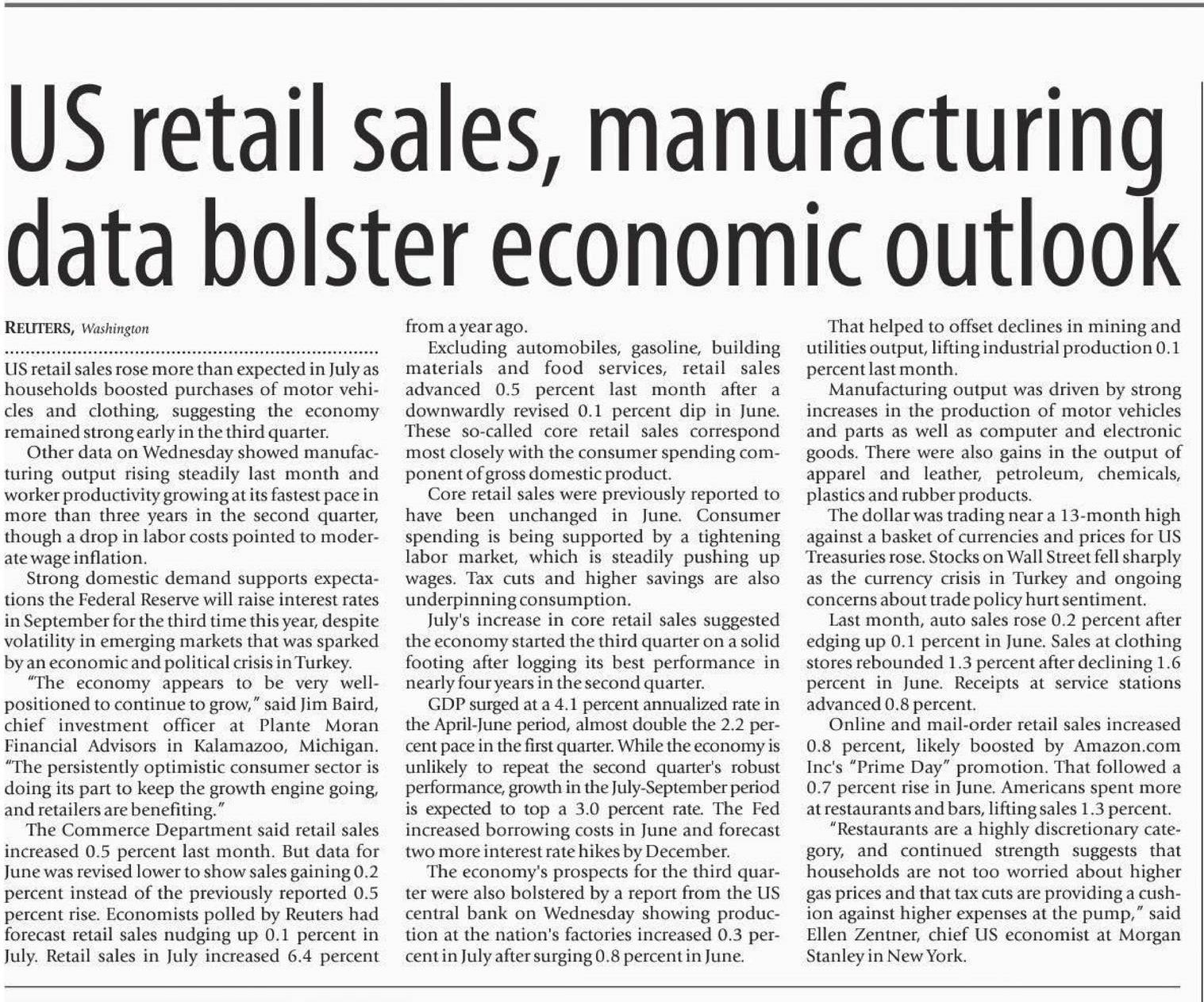 US retail sales, manufacturing data bolster economic outlook

REUTERS, Washington

US retail sales rose more than expected in July as households boosted purchases of motor vehicles and clothing, suggesting the economy remained strong early in the third quarter.

Other data on Wednesday showed manufacturing output rising steadily last month and worker productivity growing at its fastest pace in more than three years in the second quarter, though a drop in labor costs pointed to moderate wage inflation.

Strong domestic demand supports expectations the Federal Reserve will raise interest rates in September for the third time this year, despite volatility in emerging markets that was sparked by an economic and political crisis in Turkey.

"The economy appears to be very well-positioned to continue to grow," said Jim Baird, chief investment officer at Plante Moran Financial Advisors in Kalamazoo, Michigan. "The persistently optimistic consumer sector is doing its part to keep the growth engine going, and retailers are benefiting."

The Commerce Department said retail sales increased 0.5 percent last month. But data for June was revised lower to show sales gaining 0.2 percent instead of the previously reported 0.5 percent rise. Economists polled by Reuters had forecast retail sales nudging up 0.1 percent in July. Retail sales in July increased 6.4 percent from a year ago.

Excluding automobiles, gasoline, building materials and food services, retail sales advanced 0.5 percent last month after a downwardly revised 0.1 percent dip in June. These so-called core retail sales correspond most closely with the consumer spending component of gross domestic product.

Core retail sales were previously reported to have been unchanged in June. Consumer spending is being supported by a tightening labor market, which is steadily pushing up wages. Tax cuts and higher savings are also underpinning consumption.

July's increase in core retail sales suggested the economy started the third quarter on a solid footing after logging its best performance in nearly four years in the second quarter.

GDP surged at a 4.1 percent annualized rate in the April-June period, almost double the 2.2 percent pace in the first quarter. While the economy is unlikely to repeat the second quarter's robust performance, growth in the July-September period is expected to top a 3.0 percent rate. The Fed increased borrowing costs in June and forecast two more interest rate hikes by December.

The economy's prospects for the third quarter were also bolstered by a report from the US central bank on Wednesday showing production at the nation's factories increased 0.3 percent in July after surging 0.8 percent in June.

That helped to offset declines in mining and utilities output, lifting industrial production 0.1 percent last month.

Manufacturing output was driven by strong increases in the production of motor vehicles and parts as well as computer and electronic goods. There were also gains in the output of apparel and leather, petroleum, chemicals, plastics and rubber products.

The dollar was trading near a 13-month high against a basket of currencies and prices for US Treasuries rose. Stocks on Wall Street fell sharply as the currency crisis in Turkey and ongoing concerns about trade policy hurt sentiment.

Last month, auto sales rose 0.2 percent after edging up 0.1 percent in June. Sales at clothing stores rebounded 1.3 percent after declining 1.6 percent in June. Receipts at service stations advanced 0.8 percent.

Online and mail-order retail sales increased 0.8 percent, likely boosted by Amazon.com Inc's "Prime Day" promotion. That followed a 0.7 percent rise in June. Americans spent more at restaurants and bars, lifting sales 1.3 percent.

"Restaurants are a highly discretionary category, and continued strength suggests that households are not too worried about higher gas prices and that tax cuts are providing a cushion against higher expenses at the pump," said Ellen Zentner, chief US economist at Morgan Stanley in New York.